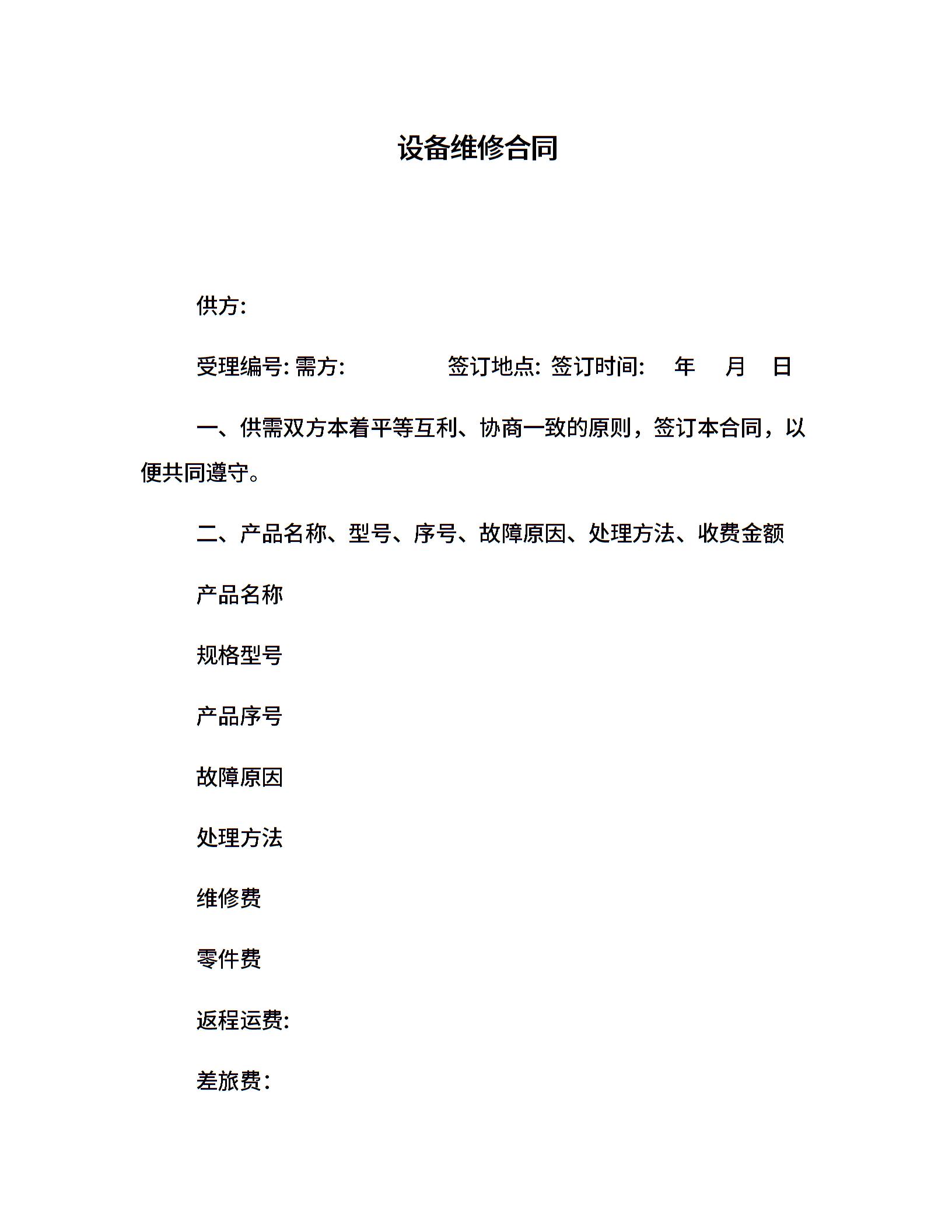 设备维修合同

供方:

受理编号: 需方: 签订地点: 签订时间: 年 月 日

一、供需双方本着平等互利、协商一致的原则，签订本合同，以便共同遵守。

二、产品名称、型号、序号、故障原因、处理方法、收费金额

产品名称

规格型号

产品序号

故障原因

处理方法

维修费

零件费

返程运费:

差旅费: